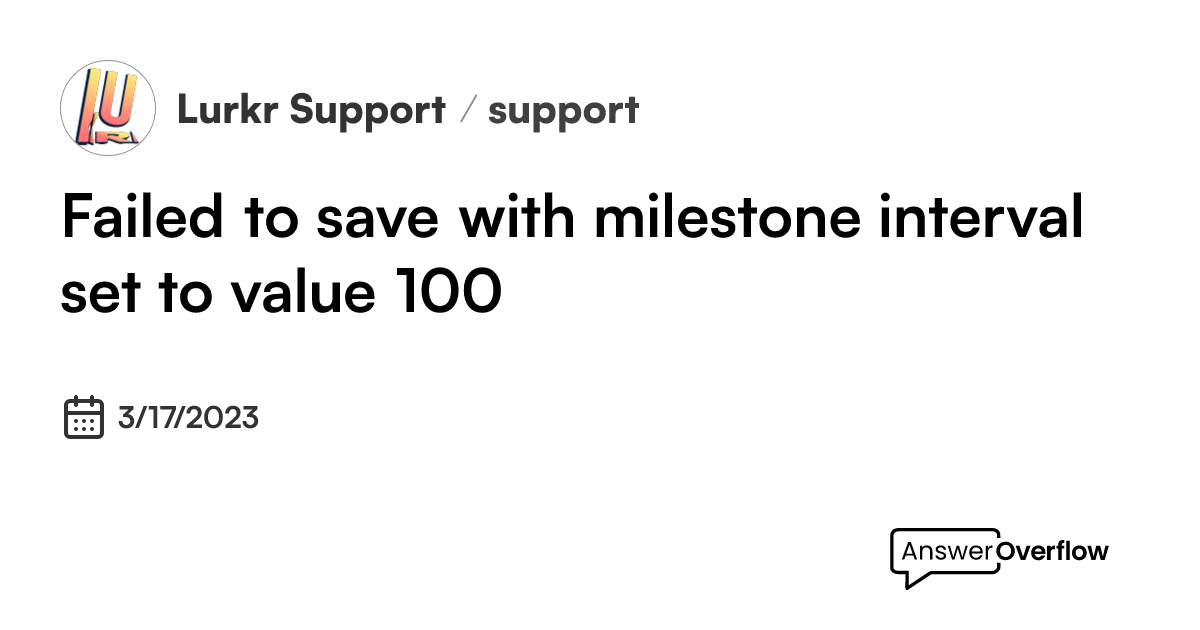 LUR

Lurkr Support / support

Failed to save with milestone interval set to value 100

3/17/2023

AnswerOverflow